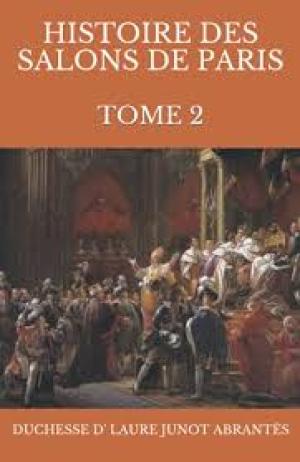 HISTOIRE DES SALONS DE PARIS

TOME 2

DUCHESSE D' LAURE JUNOT ABRANTÈS